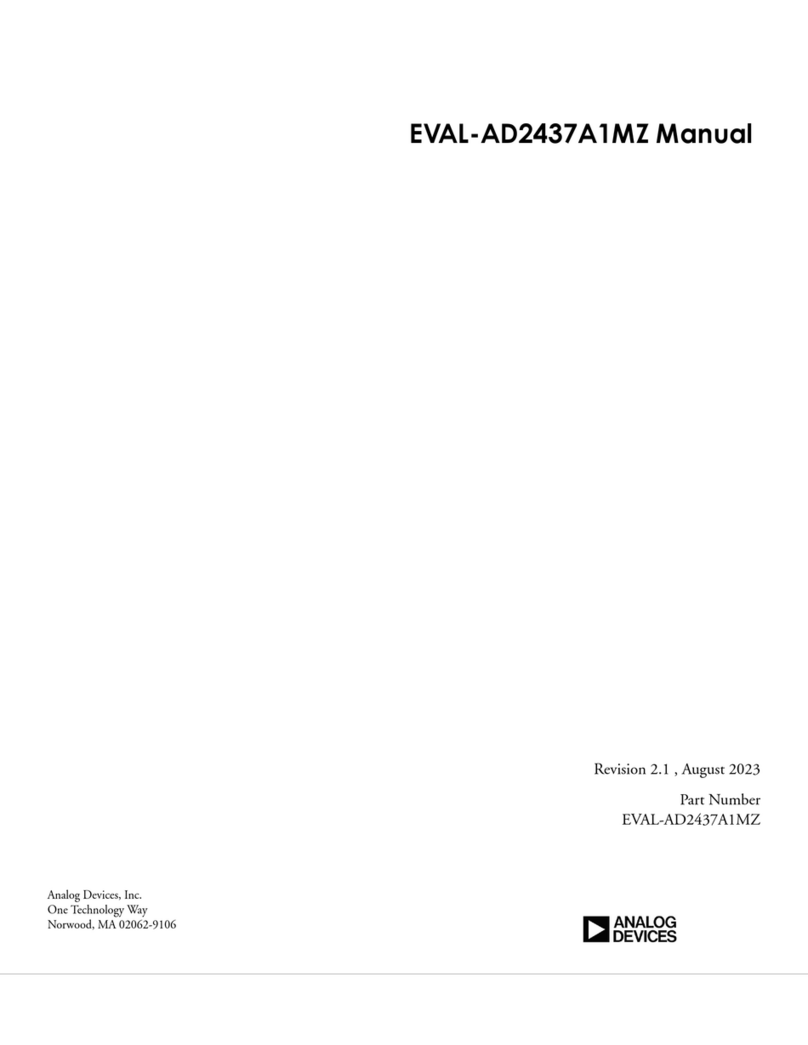 EVAL-AD2437A1MZ Manual

Revision 2.1 , August 2023

Part Number
EVAL-AD2437A1MZ

Analog Devices, Inc.
One Technology Way
Norwood, MA 02062-9106

ANALOG
DEVICES